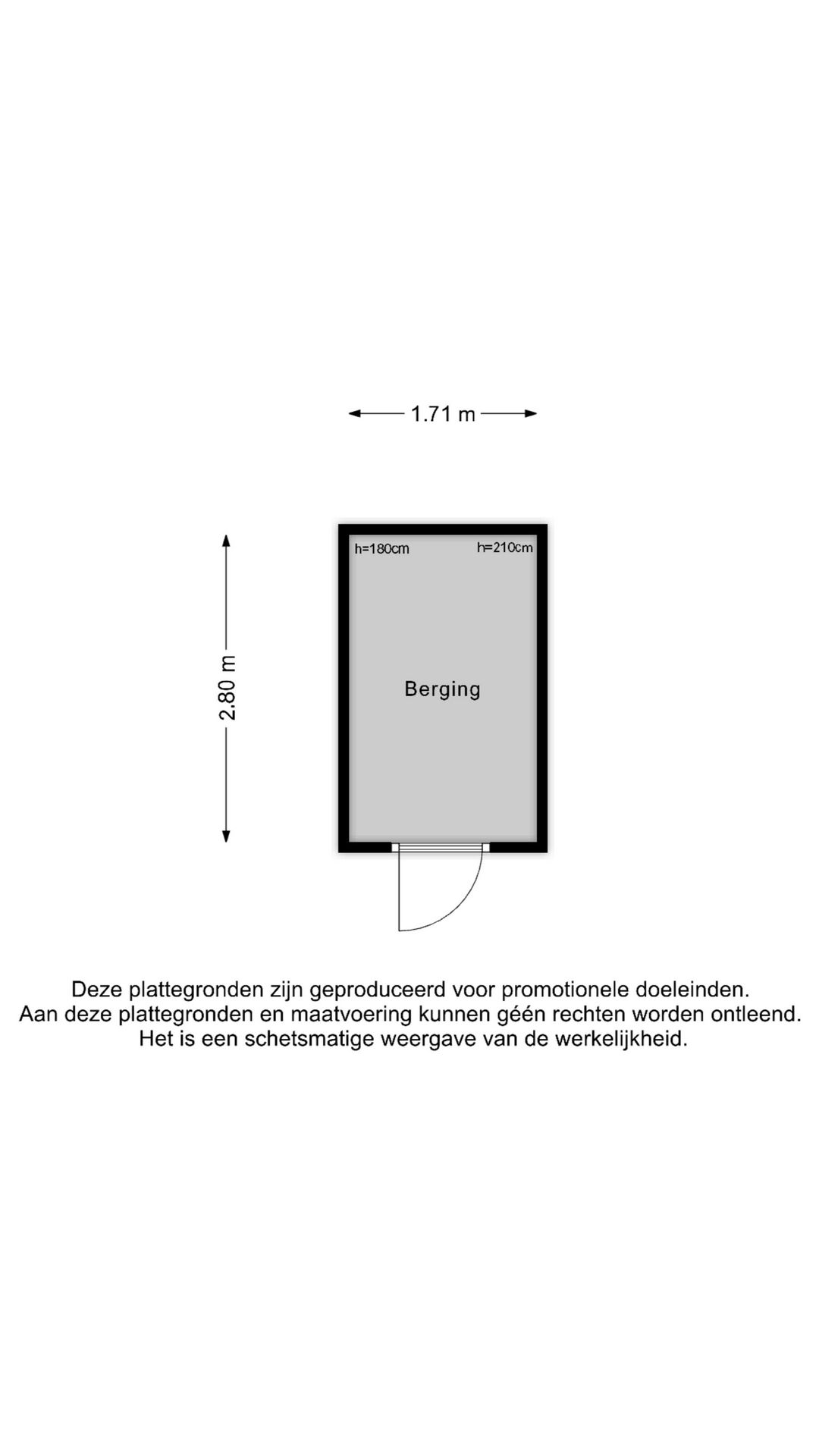 1.71 m

2.80 m

h=180cm

h=210cm

Berging

Deze plattegronden zijn geproduceerd voor promotionele doeleinden.
Aan deze plattegronden en maatvoering kunnen géén rechten worden ontleend.
Het is een schetsmatige weergave van de werkelijkheid.